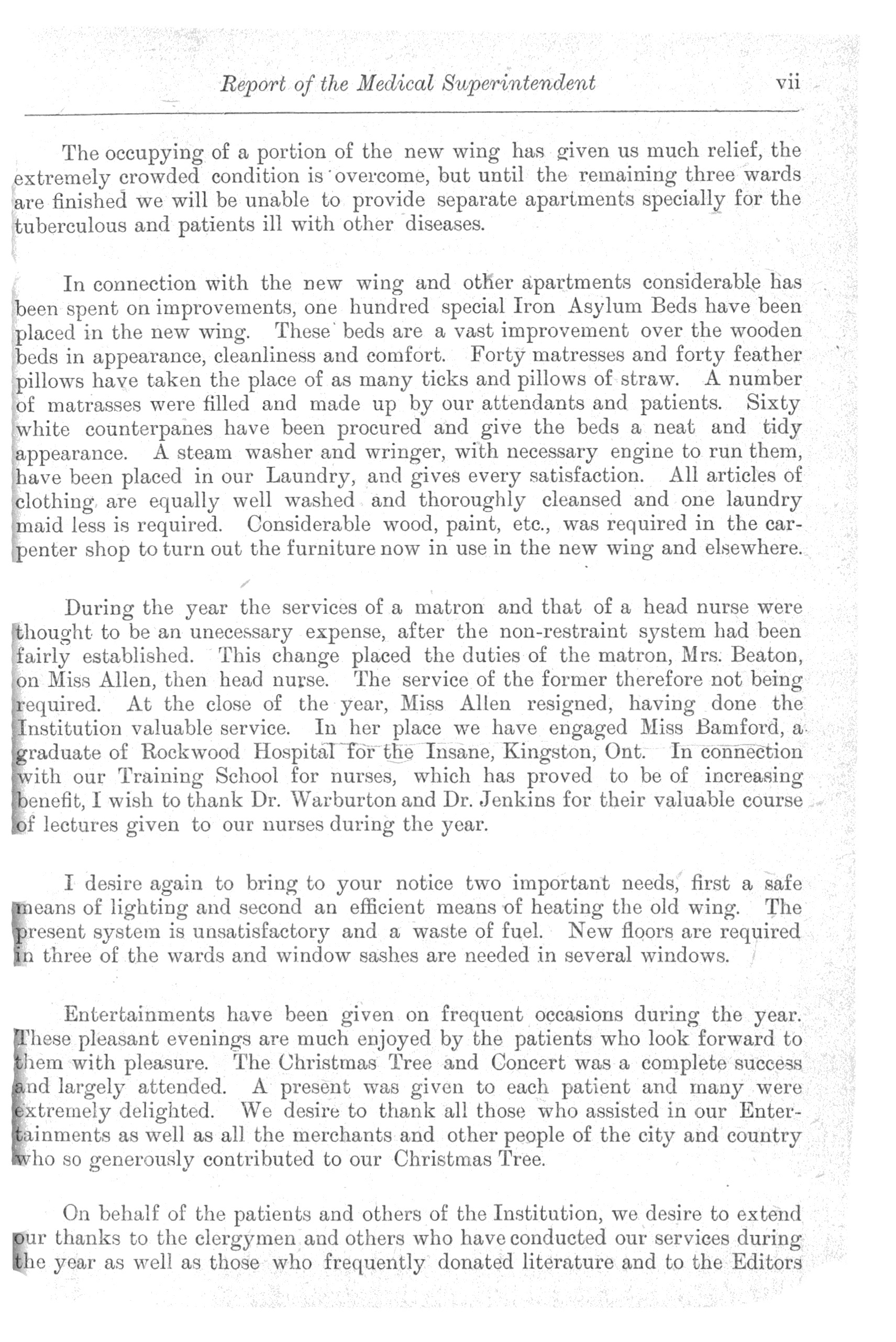 Report of the Medical Superintendent vii

The occupying of a portion of the new wing has given us much relief, the extremely crowded condition is overcome, but until the remaining three wards are finished we will be unable to provide separate apartments specially for the tuberculous and patients ill with other diseases.

In connection with the new wing and other apartments considerable has been spent on improvements, one hundred special Iron Asylum Beds have been placed in the new wing. These beds are a vast improvement over the wooden beds in appearance, cleanliness and comfort. Forty matresses and forty feather pillows have taken the place of as many ticks and pillows of straw. A number of matrasses were filled and made up by our attendants and patients. Sixty white counterpanes have been procured and give the beds a neat and tidy appearance. A steam washer and wringer, with necessary engine to run them, have been placed in our Laundry, and gives every satisfaction. All articles of clothing are equally well washed and thoroughly cleansed and one laundry maid less is required. Considerable wood, paint, etc., was required in the carpenter shop to turn out the furniture now in use in the new wing and elsewhere.

During the year the services of a matron and that of a head nurse were thought to be an unecessary expense, after the non-restraint system had been fairly established. This change placed the duties of the matron, Mrs. Beaton, on Miss Allen, then head nurse. The service of the former therefore not being required. At the close of the year, Miss Allen resigned, having done the Institution valuable service. In her place we have engaged Miss Bamford, a graduate of Rockwood Hospital for the Insane, Kingston, Ont. In connection with our Training School for nurses, which has proved to be of increasing benefit, I wish to thank Dr. Warburton and Dr. Jenkins for their valuable course of lectures given to our nurses during the year.

I desire again to bring to your notice two important needs, first a safe means of lighting and second an efficient means of heating the old wing. The present system is unsatisfactory and a waste of fuel. New floors are required in three of the wards and window sashes are needed in several windows.

Entertainments have been given on frequent occasions during the year. These pleasant evenings are much enjoyed by the patients who look forward to them with pleasure. The Christmas Tree and Concert was a complete success and largely attended. A present was given to each patient and many were extremely delighted. We desire to thank all those who assisted in our Entertainments as well as all the merchants and other people of the city and country who so generously contributed to our Christmas Tree.

On behalf of the patients and others of the Institution, we desire to extend our thanks to the clergymen and others who have conducted our services during the year as well as those who frequently donated literature and to the Editors